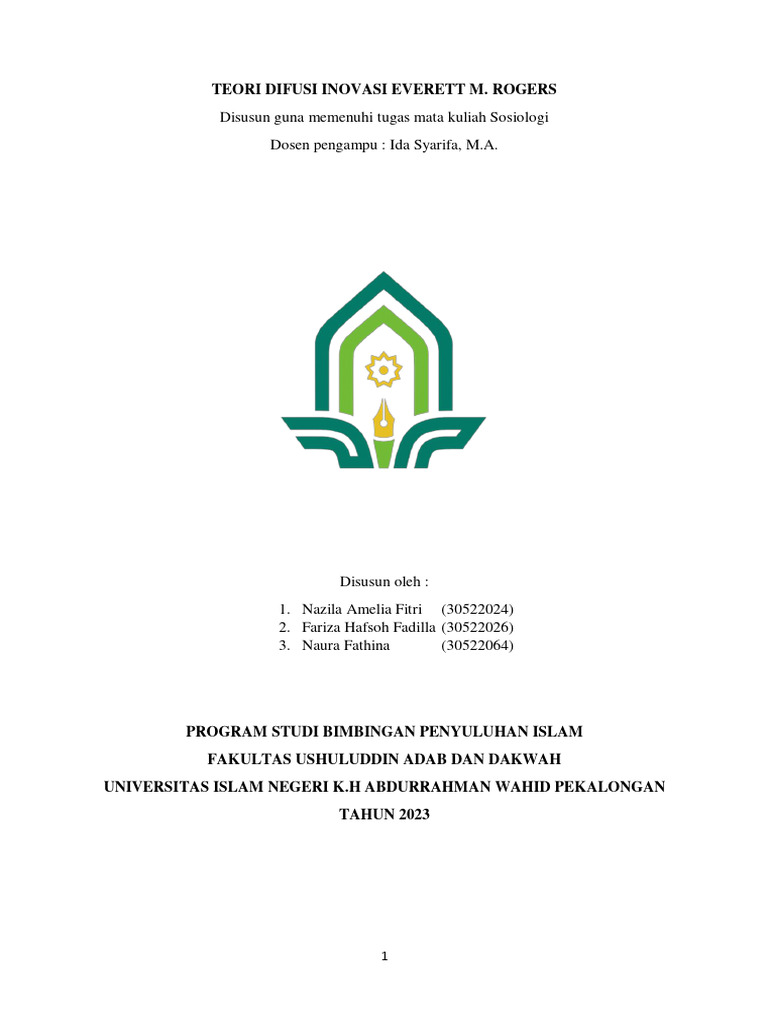 TEORI DIFUSI INOVASI EVERETT M. ROGERS

Disusun guna memenuhi tugas mata kuliah Sosiologi

Dosen pengampu : Ida Syarifa, M.A.

Disusun oleh :

1. Nazila Amelia Fitri (30522024)
2. Fariza Hafsoh Fadilla (30522026)
3. Naura Fathina (30522064)

PROGRAM STUDI BIMBINGAN PENYULUHAN ISLAM

FAKULTAS USHULUDDIN ADAB DAN DAKWAH

UNIVERSITAS ISLAM NEGERI K.H ABDURRAHMAN WAHID PEKALONGAN

TAHUN 2023

1